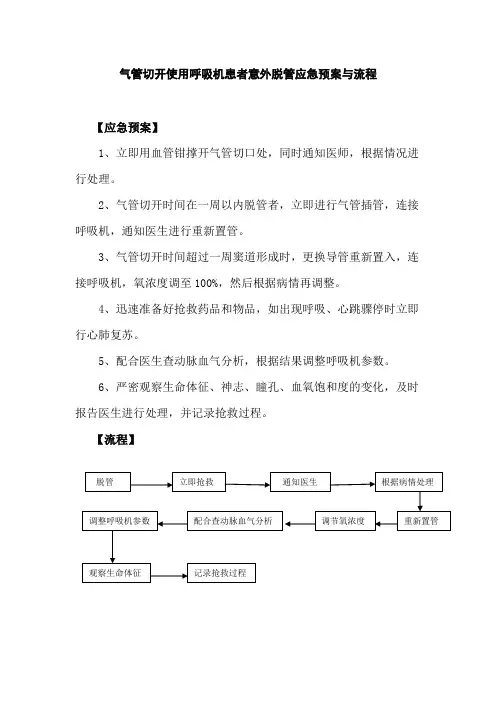 气管切开使用呼吸机患者意外脱管应急预案与流程

【应急预案】

1、立即用血管钳撑开气管切口处，同时通知医师，根据情况进行处理。

2、气管切开时间在一周以内脱管者，立即进行气管插管，连接呼吸机，通知医生进行重新置管。

3、气管切开时间超过一周窦道形成时，更换导管重新置入，连接呼吸机，氧浓度调至 100%，然后根据病情再调整。

4、迅速准备好抢救药品和物品，如出现呼吸、心跳骤停时立即行心肺复苏。

5、配合医生查动脉血气分析，根据结果调整呼吸机参数。

6、严密观察生命体征、神志、瞳孔、血氧饱和度的变化，及时报告医生进行处理，并记录抢救过程。

【流程】

脱管

立即抢救

通知医生

根据病情处理

重新置管

调节氧浓度

配合查动脉血气分析

调整呼吸机参数

观察生命体征

记录抢救过程